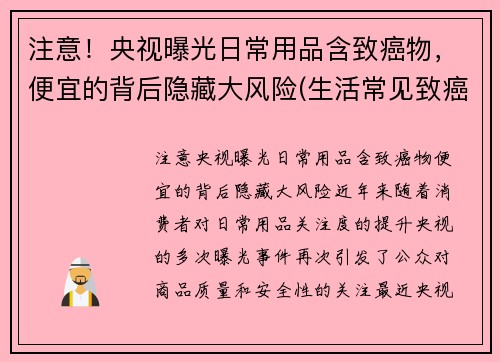 注意！央视曝光日常用品含致癌物，便宜的背后隐藏大风险(生活常见致癌

注意央视曝光日常用品含致癌物便宜的背后隐藏大风险近年来随着消费者对日常用品关注度的提升央视的多次曝光事件再次引发了公众对商品质量和安全性的关注最近央视